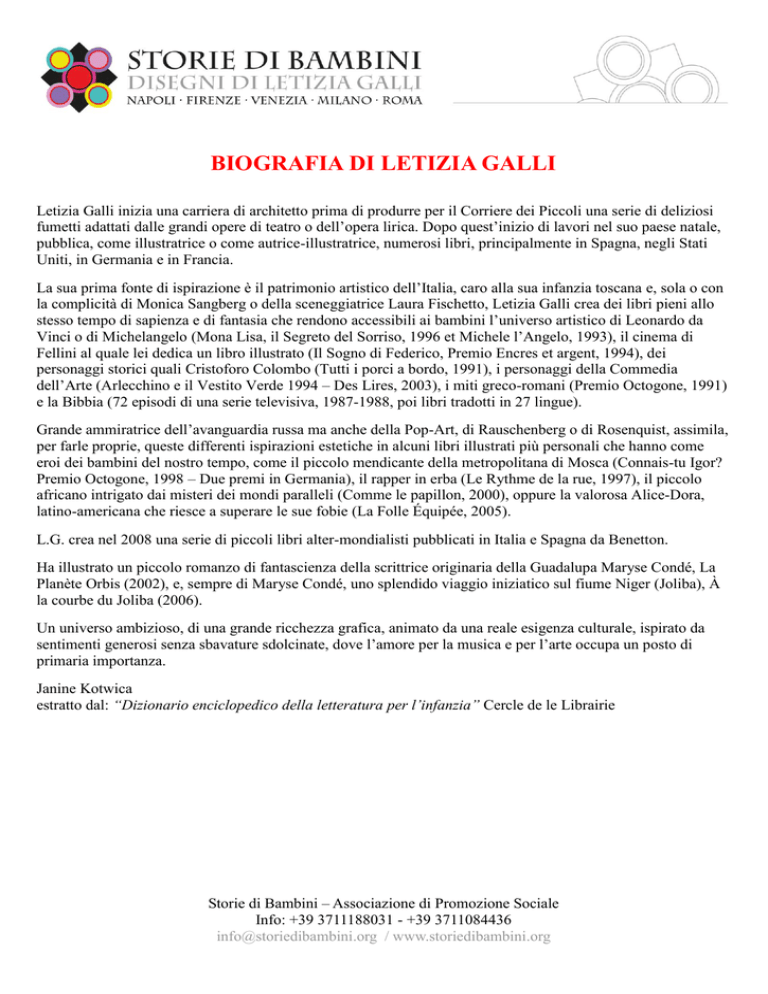 STORIE DI BAMBINI
DISEGNI DI LETIZIA GALLI
NAPOLI · FIRENZE · VENEZIA · MILANO · ROMA

BIOGRAFIA DI LETIZIA GALLI

Letizia Galli inizia una carriera di architetto prima di produrre per il Corriere dei Piccoli una serie di deliziosi fumetti adattati dalle grandi opere di teatro o dell'opera lirica. Dopo quest'inizio di lavori nel suo paese natale, pubblica, come illustratrice o come autrice-illustratrice, numerosi libri, principalmente in Spagna, negli Stati Uniti, in Germania e in Francia.

La sua prima fonte di ispirazione è il patrimonio artistico dell'Italia, caro alla sua infanzia toscana e, sola o con la complicità di Monica Sangberg o della sceneggiatrice Laura Fischetto, Letizia Galli crea dei libri pieni allo stesso tempo di sapienza e di fantasia che rendono accessibili ai bambini l'universo artistico di Leonardo da Vinci o di Michelangelo (Mona Lisa, il Segreto del Sorriso, 1996 et Michele l'Angelo, 1993), il cinema di Fellini al quale lei dedica un libro illustrato (Il Sogno di Federico, Premio Encres et argent, 1994), dei personaggi storici quali Cristoforo Colombo (Tutti i porci a bordo, 1991), i personaggi della Commedia dell'Arte (Arlecchino e il Vestito Verde 1994 – Des Lires, 2003), i miti greco-romani (Premio Octogone, 1991) e la Bibbia (72 episodi di una serie televisiva, 1987-1988, poi libri tradotti in 27 lingue).

Grande ammiratrice dell'avanguardia russa ma anche della Pop-Art, di Rauschenberg o di Rosenquist, assimila, per farle proprie, queste differenti ispirazioni estetiche in alcuni libri illustrati più personali che hanno come eroi dei bambini del nostro tempo, come il piccolo mendicante della metropolitana di Mosca (Connais-tu Igor? Premio Octogone, 1998 – Due premi in Germania), il rapper in erba (Le Rythme de la rue, 1997), il piccolo africano intrigato dai misteri dei mondi paralleli (Comme le papillon, 2000), oppure la valorosa Alice-Dora, latino-americana che riesce a superare le sue fobie (La Folle Équipée, 2005).

L.G. crea nel 2008 una serie di piccoli libri alter-mondialisti pubblicati in Italia e Spagna da Benetton.

Ha illustrato un piccolo romanzo di fantascienza della scrittrice originaria della Guadalupa Maryse Condé, La Planète Orbis (2002), e, sempre di Maryse Condé, uno splendido viaggio iniziatico sul fiume Niger (Joliba), À la courbe du Joliba (2006).

Un universo ambizioso, di una grande ricchezza grafica, animato da una reale esigenza culturale, ispirato da sentimenti generosi senza sbavature sdolcinate, dove l'amore per la musica e per l'arte occupa un posto di primaria importanza.

Janine Kotwica
estratto dal: "Dizionario enciclopedico della letteratura per l'infanzia" Cercle de le Librairie

Storie di Bambini – Associazione di Promozione Sociale
Info: +39 3711188031 - +39 3711084436
info@storiedibambini.org / www.storiedibambini.org